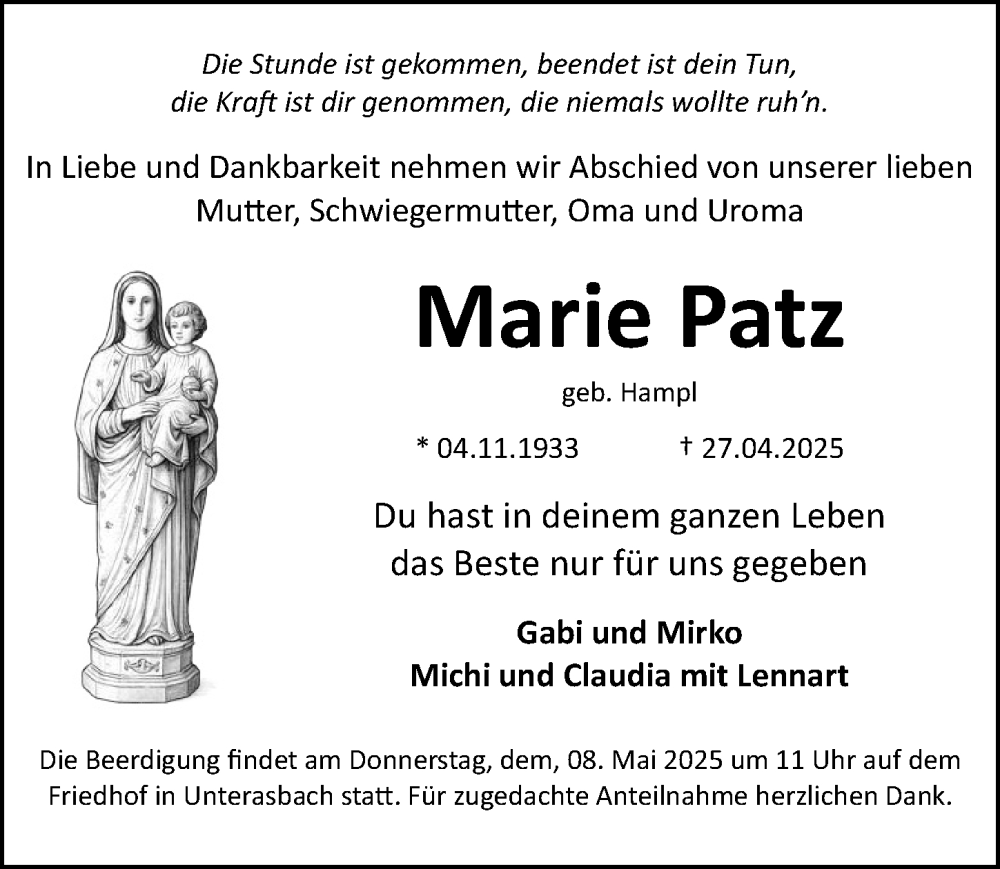 Die Stunde ist gekommen, beendet ist dein Tun,
die Kraft ist dir genommen, die niemals wollte ruh'n.

In Liebe und Dankbarkeit nehmen wir Abschied von unserer lieben Mutter, Schwiegermutter, Oma und Uroma

Marie Patz

geb. Hampl

* 04.11.1933 † 27.04.2025

Du hast in deinem ganzen Leben
das Beste nur für uns gegeben

Gabi und Mirko
Michi und Claudia mit Lennart

Die Beerdigung findet am Donnerstag, dem, 08. Mai 2025 um 11 Uhr auf dem Friedhof in Unterasbach statt. Für zugedachte Anteilnahme herzlichen Dank.